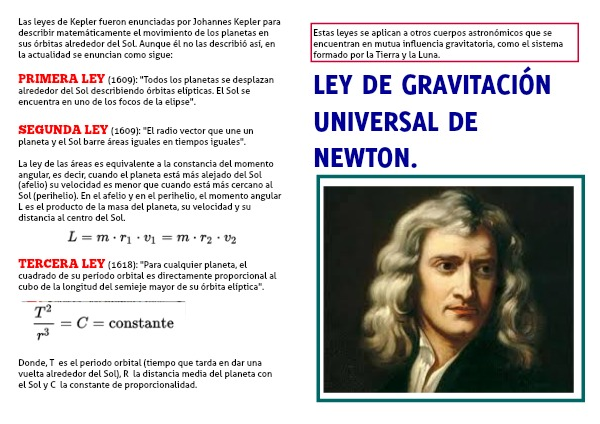 Las leyes de Kepler fueron enunciadas por Johannes Kepler para describir matemáticamente el movimiento de los planetas en sus órbitas alrededor del Sol. Aunque él no las describió así, en la actualidad se enuncian como sigue:

PRIMERA LEY (1609): "Todos los planetas se desplazan alrededor del Sol describiendo órbitas elípticas. El Sol se encuentra en uno de los focos de la elipse".

SEGUNDA LEY (1609): "El radio vector que une un planeta y el Sol barre áreas iguales en tiempos iguales".

La ley de las áreas es equivalente a la constancia del momento angular, es decir, cuando el planeta está más alejado del Sol (afelio) su velocidad es menor que cuando está más cercano al Sol (perihelio). En el afelio y en el perihelio, el momento angular L es el producto de la masa del planeta, su velocidad y su distancia al centro del Sol.

$L = m \cdot r_1 \cdot v_1 = m \cdot r_2 \cdot v_2$

TERCERA LEY (1618): "Para cualquier planeta, el cuadrado de su periodo orbital es directamente proporcional al cubo de la longitud del semieje mayor de su órbita elíptica".

$\frac{T^2}{r^3} = C = \text{constante}$

Donde, T es el periodo orbital (tiempo que tarda en dar una vuelta alrededor del Sol), R la distancia media del planeta con el Sol y C la constante de proporcionalidad.

Estas leyes se aplican a otros cuerpos astronómicos que se encuentran en mutua influencia gravitatoria, como el sistema formado por la Tierra y la Luna.

LEY DE GRAVITACIÓN UNIVERSAL DE NEWTON.